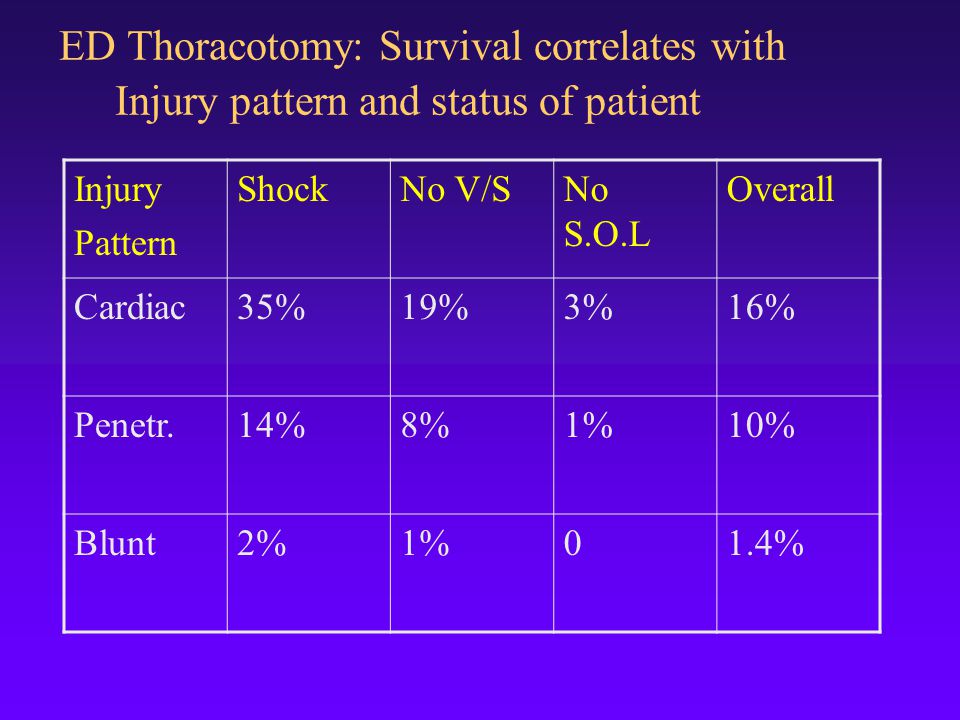 ED Thoracotomy: Survival correlates with Injury pattern and status of patient

| Injury Pattern | Shock | No V/S | No S.O.L | Overall |
|---|---|---|---|---|
| Cardiac | 35% | 19% | 3% | 16% |
| Penetr. | 14% | 8% | 1% | 10% |
| Blunt | 2% | 1% | 0 | 1.4% |